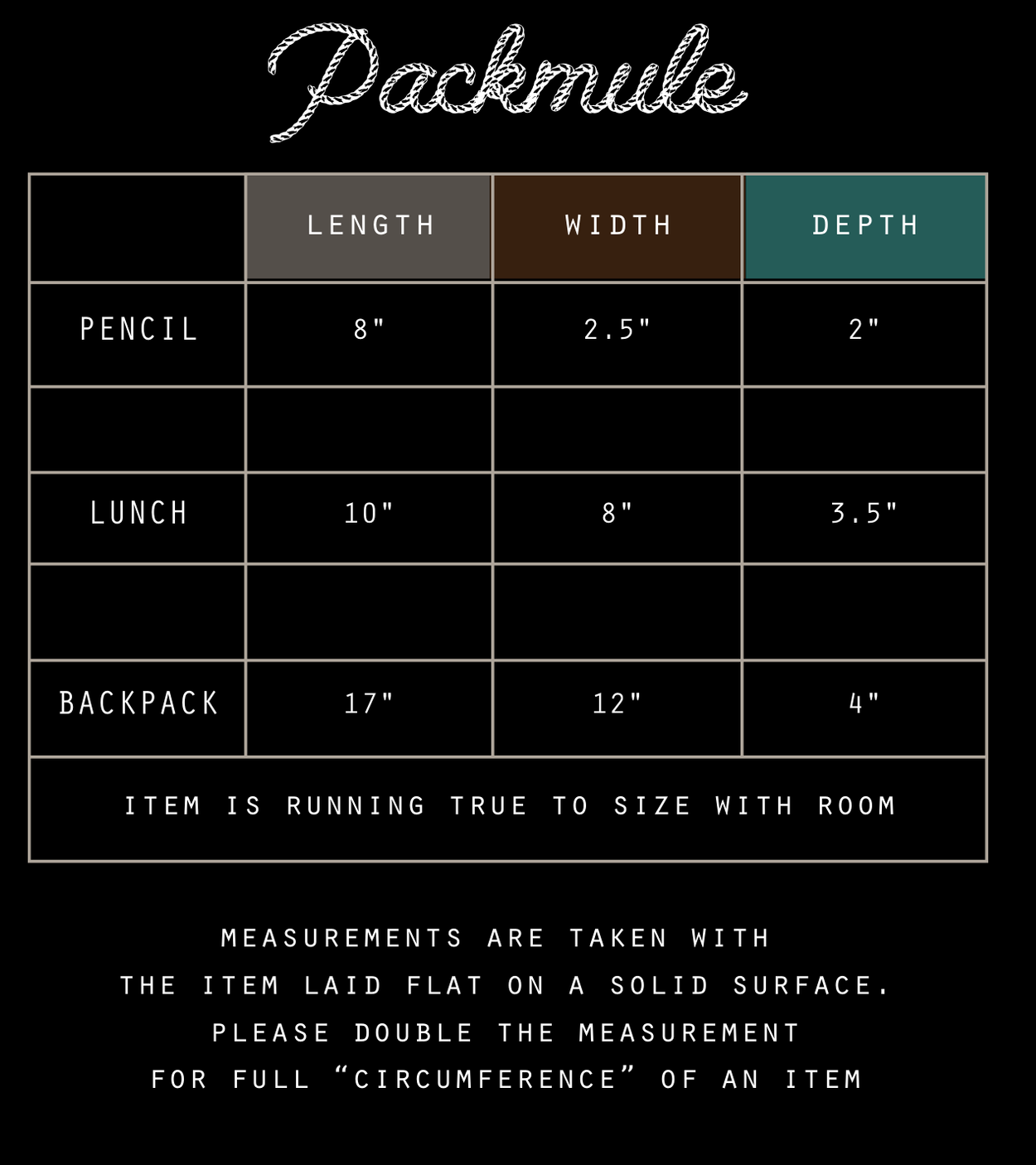 Packmule

| | LENGTH | WIDTH | DEPTH |
|---|---|---|---|
| PENCIL | 8" | 2.5" | 2" |
| | | | |
| LUNCH | 10" | 8" | 3.5" |
| | | | |
| BACKPACK | 17" | 12" | 4" |
| ITEM IS RUNNING TRUE TO SIZE WITH ROOM | | | |

MEASUREMENTS ARE TAKEN WITH THE ITEM LAID FLAT ON A SOLID SURFACE. PLEASE DOUBLE THE MEASUREMENT FOR FULL “CIRCUMFERENCE” OF AN ITEM